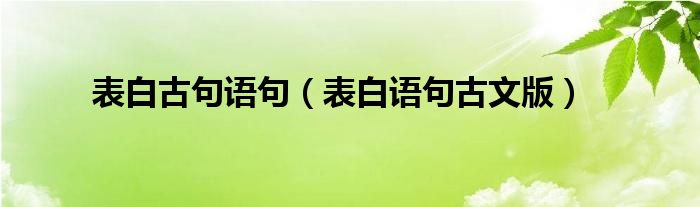 表白古句语句（表白语句古文版）